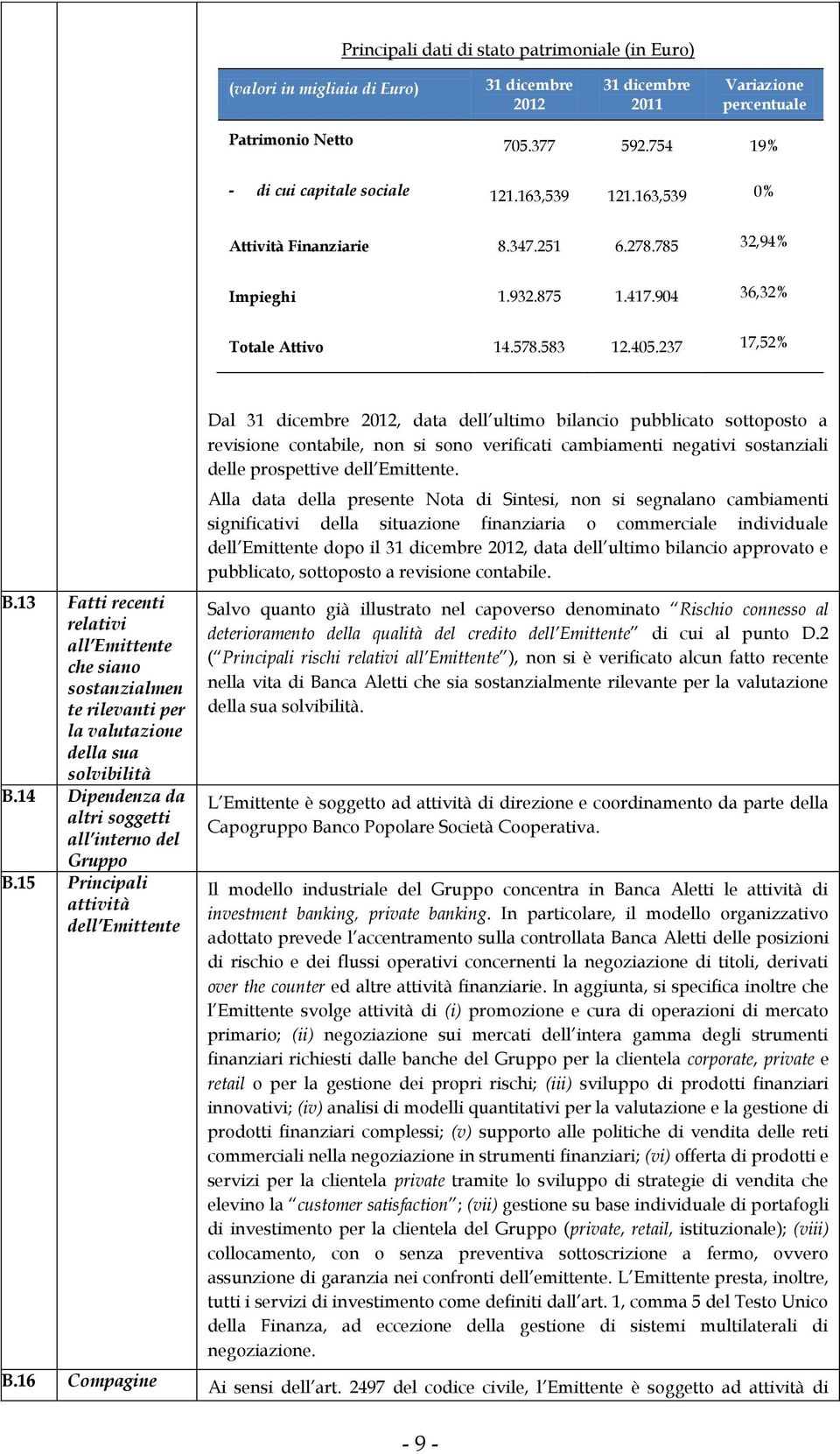 Principali dati di stato patrimoniale (in Euro)

| (valori in migliaia di Euro) | 31 dicembre 2012 | 31 dicembre 2011 | Variazione percentuale |
|---|---|---|---|
| Patrimonio Netto | 705.377 | 592.754 | 19% |
| - di cui capitale sociale | 121.163,539 | 121.163,539 | 0% |
| Attività Finanziarie | 8.347.251 | 6.278.785 | 32,94% |
| Impieghi | 1.932.875 | 1.417.904 | 36,32% |
| Totale Attivo | 14.578.583 | 12.405.237 | 17,52% |

Dal 31 dicembre 2012, data dell'ultimo bilancio pubblicato sottoposto a revisione contabile, non si sono verificati cambiamenti negativi sostanziali delle prospettive dell'Emittente.

Alla data della presente Nota di Sintesi, non si segnalano cambiamenti significativi della situazione finanziaria o commerciale individuale dell'Emittente dopo il 31 dicembre 2012, data dell'ultimo bilancio approvato e pubblicato, sottoposto a revisione contabile.

B.13 Fatti recenti relativi all'Emittente che siano sostanzialmente rilevanti per la valutazione della sua solvibilità

Salvo quanto già illustrato nel capoverso denominato "Rischio connesso al deterioramento della qualità del credito dell'Emittente" di cui al punto D.2 ("Principali rischi relativi all'Emittente"), non si è verificato alcun fatto recente nella vita di Banca Aletti che sia sostanzialmente rilevante per la valutazione della sua solvibilità.

B.14 Dipendenza da altri soggetti all'interno del Gruppo

L'Emittente è soggetto ad attività di direzione e coordinamento da parte della Capogruppo Banco Popolare Società Cooperativa.

B.15 Principali attività dell'Emittente

Il modello industriale del Gruppo concentra in Banca Aletti le attività di investment banking, private banking. In particolare, il modello organizzativo adottato prevede l'accentramento sulla controllata Banca Aletti delle posizioni di rischio e dei flussi operativi concernenti la negoziazione di titoli, derivati over the counter ed altre attività finanziarie. In aggiunta, si specifica inoltre che l'Emittente svolge attività di (i) promozione e cura di operazioni di mercato primario; (ii) negoziazione sui mercati dell'intera gamma degli strumenti finanziari richiesti dalle banche del Gruppo per la clientela corporate, private e retail o per la gestione dei propri rischi; (iii) sviluppo di prodotti finanziari innovativi; (iv) analisi di modelli quantitativi per la valutazione e la gestione di prodotti finanziari complessi; (v) supporto alle politiche di vendita delle reti commerciali nella negoziazione in strumenti finanziari; (vi) offerta di prodotti e servizi per la clientela private tramite lo sviluppo di strategie di vendita che elevino la "customer satisfaction"; (vii) gestione su base individuale di portafogli di investimento per la clientela del Gruppo (private, retail, istituzionale); (viii) collocamento, con o senza preventiva sottoscrizione a fermo, ovvero assunzione di garanzia nei confronti dell'emittente. L'Emittente presta, inoltre, tutti i servizi di investimento come definiti dall'art. 1, comma 5 del Testo Unico della Finanza, ad eccezione della gestione di sistemi multilaterali di negoziazione.

B.16 Compagine

Ai sensi dell'art. 2497 del codice civile, l'Emittente è soggetto ad attività di

- 9 -